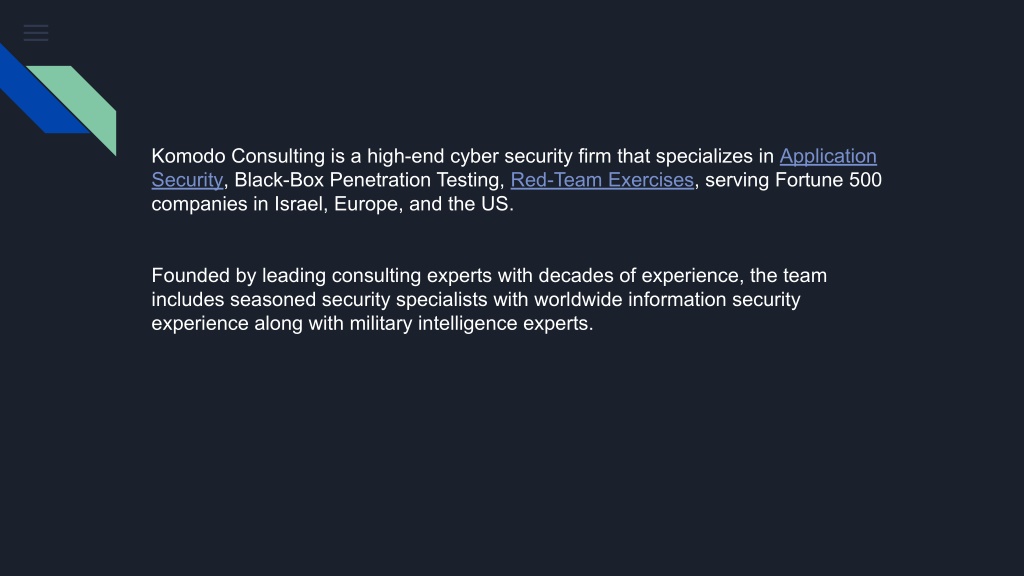 Komodo Consulting is a high-end cyber security firm that specializes in Application Security, Black-Box Penetration Testing, Red-Team Exercises, serving Fortune 500 companies in Israel, Europe, and the US.

Founded by leading consulting experts with decades of experience, the team includes seasoned security specialists with worldwide information security experience along with military intelligence experts.